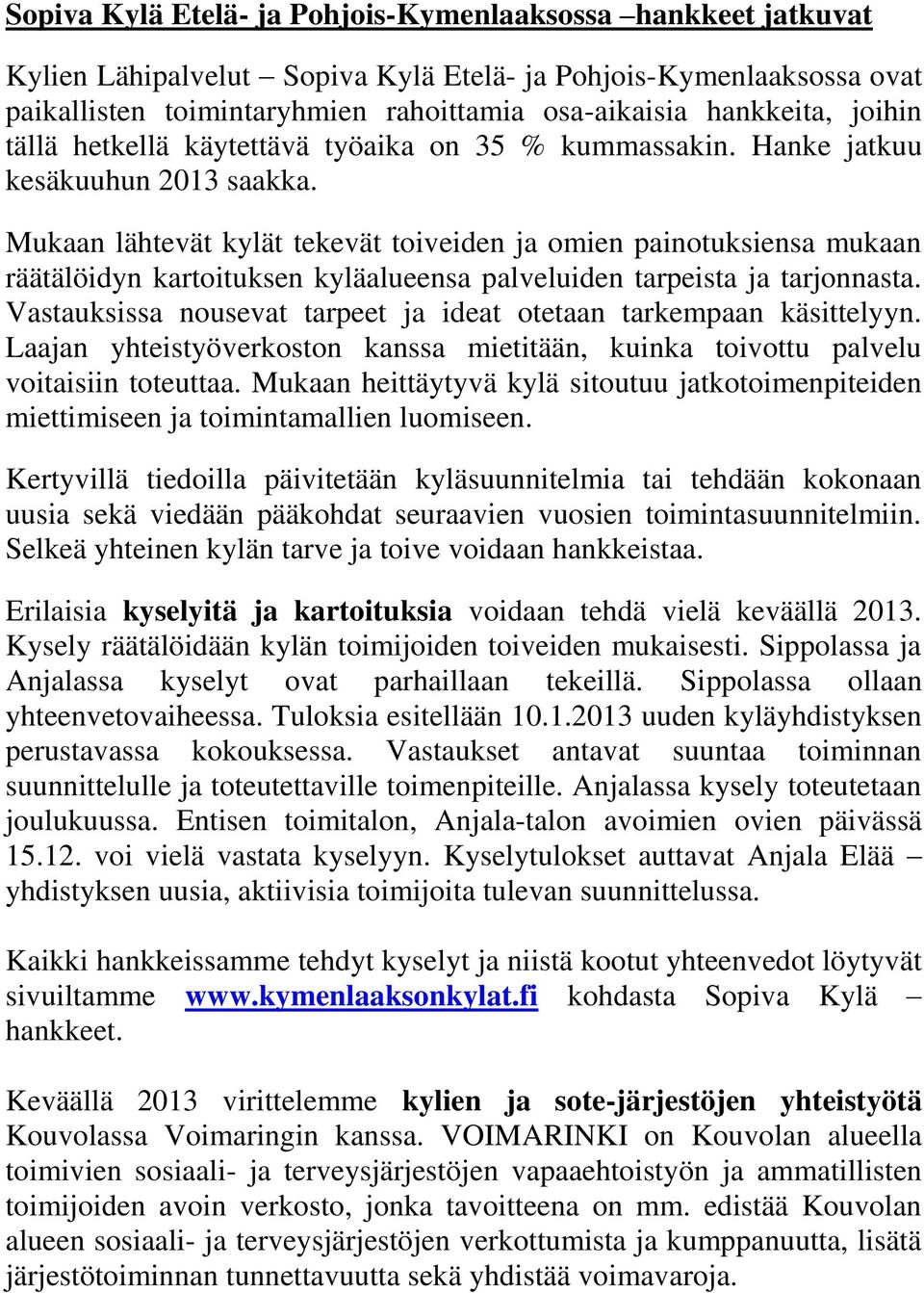 Sopiva Kylä Etelä- ja Pohjois-Kymenlaaksossa –hankkeet jatkuvat

Kylien Lähipalvelut – Sopiva Kylä Etelä- ja Pohjois-Kymenlaaksossa ovat paikallisten toimintaryhmien rahoittamia osa-aikaisia hankkeita, joihin tällä hetkellä käytettävä työaika on 35 % kummassakin. Hanke jatkuu kesäkuuhun 2013 saakka.

Mukaan lähtevät kylät tekevät toiveiden ja omien painotuksiensa mukaan räätälöidyn kartoituksen kyläalueensa palveluiden tarpeista ja tarjonnasta. Vastauksissa nousevat tarpeet ja ideat otetaan tarkempaan käsittelyyn. Laajan yhteistyöverkoston kanssa mietitään, kuinka toivottu palvelu voitaisiin toteuttaa. Mukaan heittäytyvä kylä sitoutuu jatkotoimenpiteiden miettimiseen ja toimintamallien luomiseen.

Kertyvillä tiedoilla päivitetään kyläsuunnitelmia tai tehdään kokonaan uusia sekä viedään pääkohdat seuraavien vuosien toimintasuunnitelmiin. Selkeä yhteinen kylän tarve ja toive voidaan hankkeistaa.

Erilaisia kyselyitä ja kartoituksia voidaan tehdä vielä keväällä 2013. Kysely räätälöidään kylän toimijoiden toiveiden mukaisesti. Sippolassa ja Anjalassa kyselyt ovat parhaillaan tekeillä. Sippolassa ollaan yhteenvetovaiheessa. Tuloksia esitellään 10.1.2013 uuden kyläyhdistyksen perustavassa kokouksessa. Vastaukset antavat suuntaa toiminnan suunnittelulle ja toteutettaville toimenpiteille. Anjalassa kysely toteutetaan joulukuussa. Entisen toimitalon, Anjala-talon avoimien ovien päivässä 15.12. voi vielä vastata kyselyyn. Kyselytulokset auttavat Anjala Elää – yhdistyksen uusia, aktiivisia toimijoita tulevan suunnittelussa.

Kaikki hankkeissamme tehdyt kyselyt ja niistä kootut yhteenvedot löytyvät sivuiltamme www.kymenlaaksonkylat.fi kohdasta Sopiva Kylä – hankkeet.

Keväällä 2013 virittelemme kylien ja sote-järjestöjen yhteistyötä Kouvolassa Voimaringin kanssa. VOIMARINKI on Kouvolan alueella toimivien sosiaali- ja terveysjärjestöjen vapaaehtoistyön ja ammatillisten toimijoiden avoin verkosto, jonka tavoitteena on mm. edistää Kouvolan alueen sosiaali- ja terveysjärjestöjen verkottumista ja kumppanuutta, lisätä järjestötoiminnan tunnettavuutta sekä yhdistää voimavaroja.